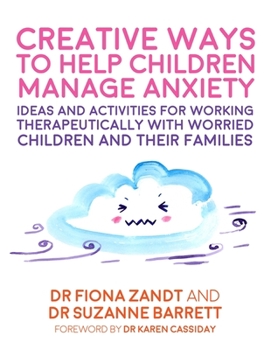 CREATIVE WAYS TO HELP CHILDREN MANAGE ANXIETY

IDEAS AND ACTIVITIES FOR WORKING THERAPEUTICALLY WITH WORRIED CHILDREN AND THEIR FAMILIES

DR FIONA ZANDT AND DR SUZANNE BARRETT

FOREWORD BY DR KAREN CASSIDAY